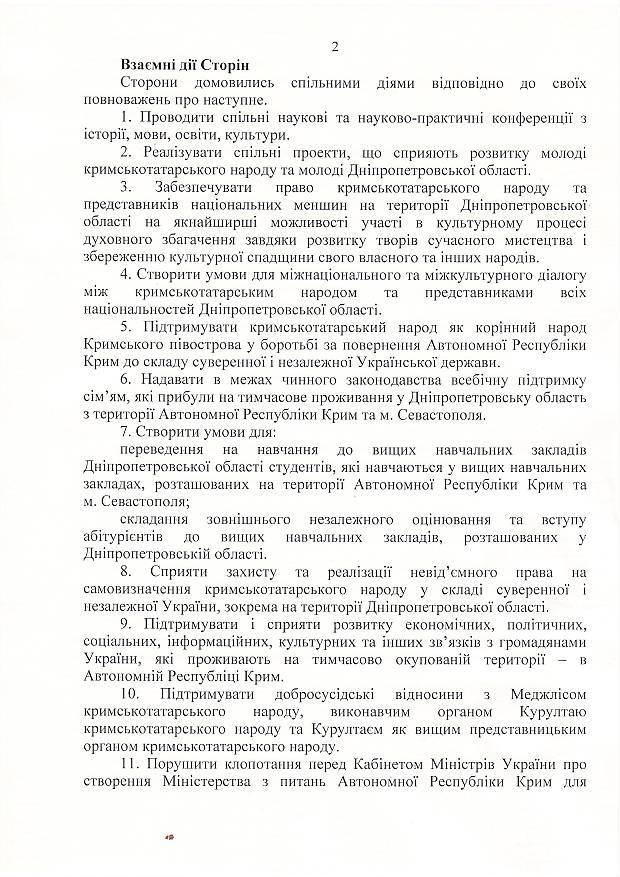 2

Взаємні дії Сторін

Сторони домовились спільними діями відповідно до своїх повноважень про наступне.

1. Проводити спільні наукові та науково-практичні конференції з історії, мови, освіти, культури.

2. Реалізувати спільні проекти, що сприяють розвитку молоді кримськотатарського народу та молоді Дніпропетровської області.

3. Забезпечувати право кримськотатарського народу та представників національних меншин на території Дніпропетровської області на якнайширші можливості участі в культурному процесі духовного збагачення завдяки розвитку творів сучасного мистецтва і збереженню культурної спадщини свого власного та інших народів.

4. Створити умови для міжнаціонального та міжкультурного діалогу між кримськотатарським народом та представниками всіх національностей Дніпропетровської області.

5. Підтримувати кримськотатарський народ як корінний народ Кримського півострова у боротьбі за повернення Автономної Республіки Крим до складу суверенної і незалежної Української держави.

6. Надавати в межах чинного законодавства всебічну підтримку сім'ям, які прибули на тимчасове проживання у Дніпропетровську область з території Автономної Республіки Крим та м. Севастополя.

7. Створити умови для:

переведення на навчання до вищих навчальних закладів Дніпропетровської області студентів, які навчаються у вищих навчальних закладах, розташованих на території Автономної Республіки Крим та м. Севастополя;

складання зовнішнього незалежного оцінювання та вступу абітурієнтів до вищих навчальних закладів, розташованих у Дніпропетровській області.

8. Сприяти захисту та реалізації невід'ємного права на самовизначення кримськотатарського народу у складі суверенної і незалежної України, зокрема на території Дніпропетровської області.

9. Підтримувати і сприяти розвитку економічних, політичних, соціальних, інформаційних, культурних та інших зв'язків з громадянами України, які проживають на тимчасово окупованій території – в Автономній Республіці Крим.

10. Підтримувати добросусідські відносини з Меджлісом кримськотатарського народу, виконавчим органом Курултаю кримськотатарського народу та Курултаєм як вищим представницьким органом кримськотатарського народу.

11. Порушити клопотання перед Кабінетом Міністрів України про створення Міністерства з питань Автономної Республіки Крим для